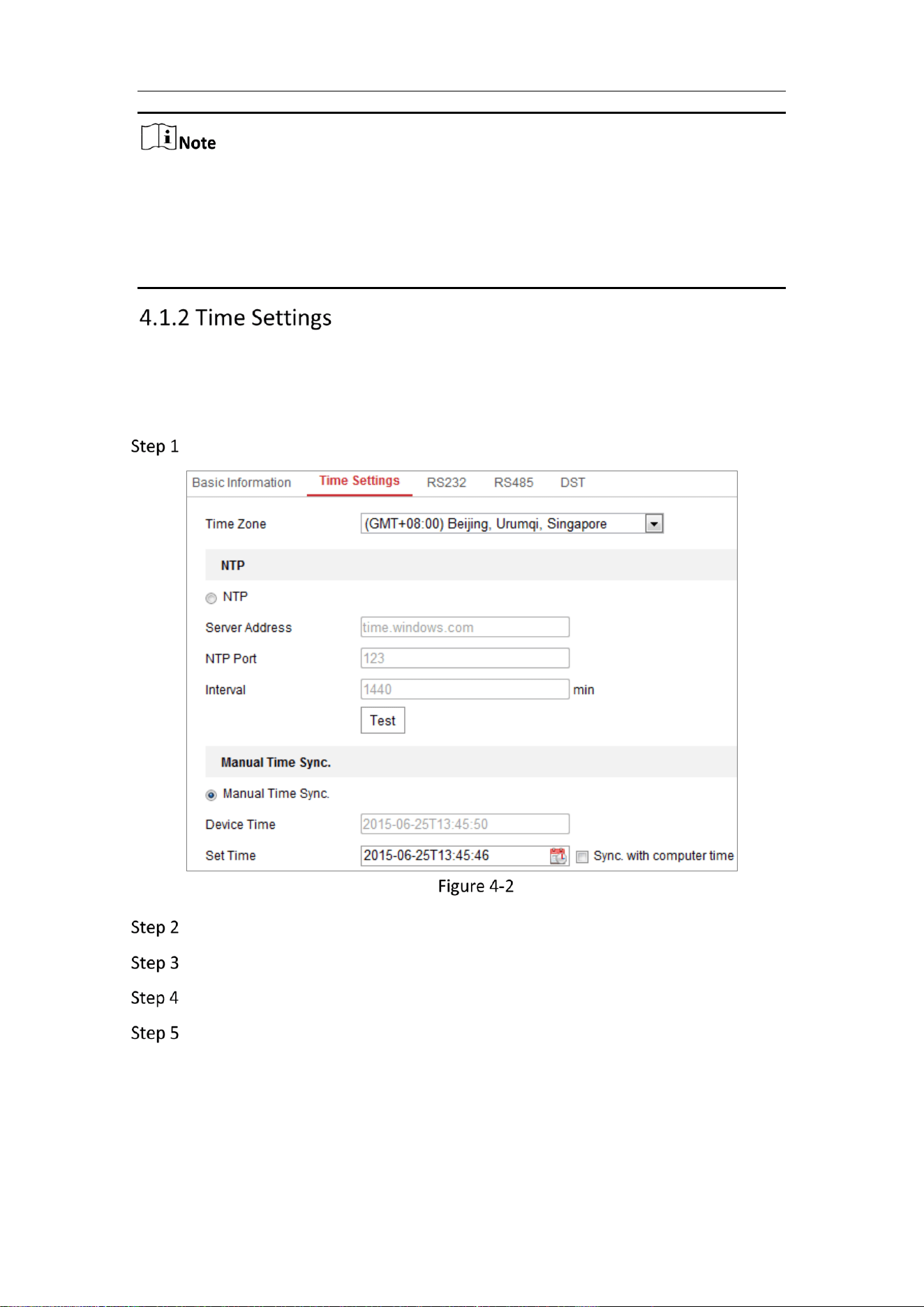 Note

4.1.2 Time Settings

Step 1

Basic Information Time Settings RS232 RS485 DST

Time Zone (GMT+08:00) Beijing, Urumqi, Singapore

NTP

NTP

Server Address time.windows.com

NTP Port 123

Interval 1440 min

Test

Manual Time Sync.

Manual Time Sync.

Device Time 2015-06-25T13:45:50

Set Time 2015-06-25T13:45:46 Sync. with computer time

Figure 4-2

Step 2

Step 3

Step 4

Step 5